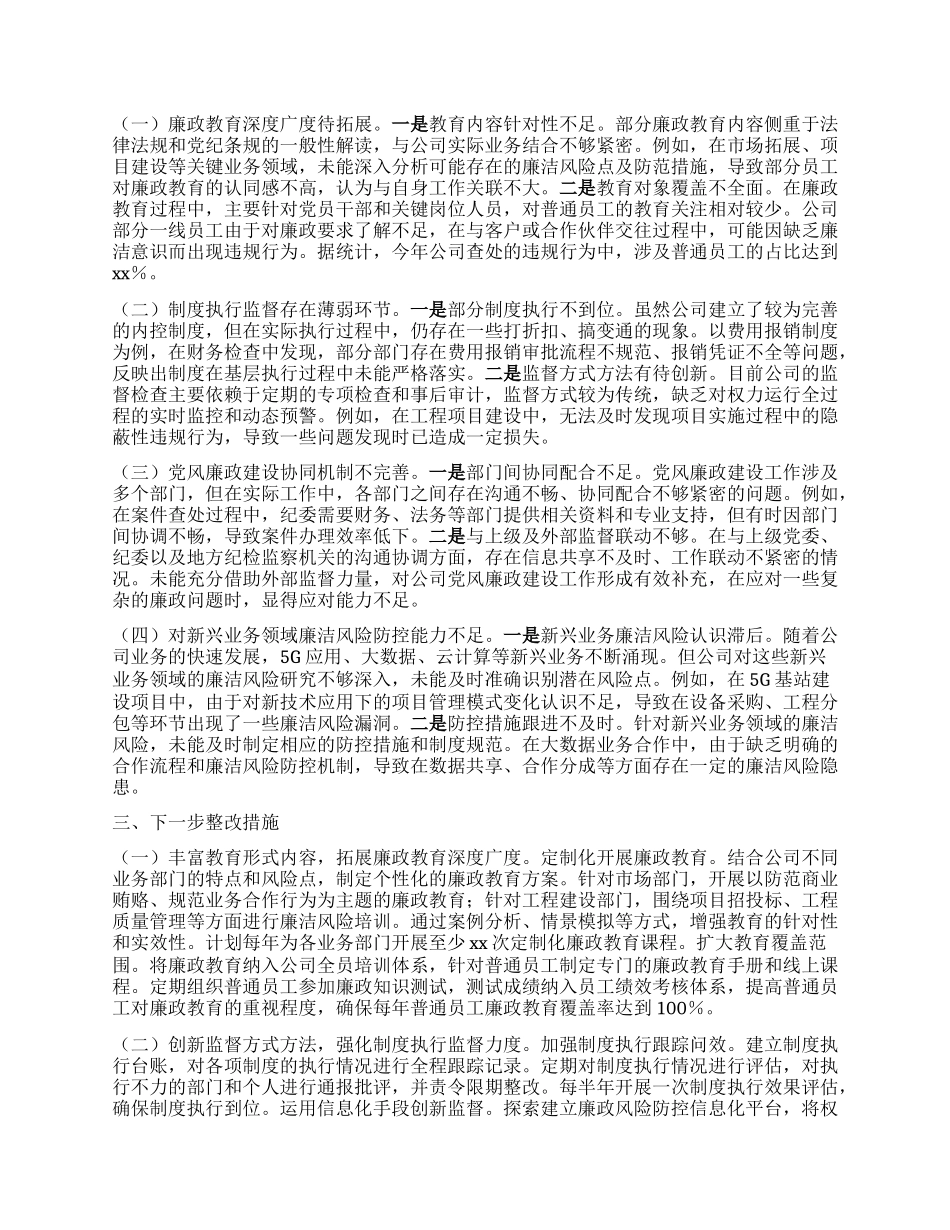 （一）廉政教育深度广度待拓展。一是教育内容针对性不足。部分廉政教育内容侧重于法律法规和党纪条规的一般性解读，与公司实际业务结合不够紧密。例如，在市场拓展、项目建设等关键业务领域，未能深入分析可能存在的廉洁风险点及防范措施，导致部分员工对廉政教育的认同感不高，认为与自身工作关联不大。二是教育对象覆盖不全面。在廉政教育过程中，主要针对党员干部和关键岗位人员，对普通员工的教育关注相对较少。公司部分一线员工由于对廉政要求了解不足，在与客户或合作伙伴交往过程中，可能因缺乏廉洁意识而出现违规行为。据统计，今年公司查处的违规行为中，涉及普通员工的占比达到xx%。

（二）制度执行监督存在薄弱环节。一是部分制度执行不到位。虽然公司建立了较为完善的内控制度，但在实际执行过程中，仍存在一些打折扣、搞变通的现象。以费用报销制度为例，在财务检查中发现，部分部门存在费用报销审批流程不规范、报销凭证不全等问题，反映出制度在基层执行过程中未能严格落实。二是监督方式方法有待创新。目前公司的监督检查主要依赖于定期的专项检查和事后审计，监督方式较为传统，缺乏对权力运行全过程的实时监控和动态预警。例如，在工程项目建设中，无法及时发现项目实施过程中的隐蔽性违规行为，导致一些问题发现时已造成一定损失。

（三）党风廉政建设协同机制不完善。一是部门间协同配合不足。党风廉政建设工作涉及多个部门，但在实际工作中，各部门之间存在沟通不畅、协同配合不够紧密的问题。例如，在案件查处过程中，纪委需要财务、法务等部门提供相关资料和专业支持，但有时因部门间协调不畅，导致案件办理效率低下。二是与上级及外部监督联动不够。在与上级党委、纪委以及地方纪检监察机关的沟通协调方面，存在信息共享不及时、工作联动不紧密的情况。未能充分借助外部监督力量，对公司党风廉政建设工作形成有效补充，在应对一些复杂的廉政问题时，显得应对能力不足。

（四）对新兴业务领域廉洁风险防控能力不足。一是新兴业务廉洁风险认识滞后。随着公司业务的快速发展，5G应用、大数据、云计算等新兴业务不断涌现。但公司对这些新兴业务领域的廉洁风险研究不够深入，未能及时准确识别潜在风险点。例如，在5G基站建设项目中，由于对新技术应用下的项目管理模式变化认识不足，导致在设备采购、工程分包等环节出现了一些廉洁风险漏洞。二是防控措施跟进不及时。针对新兴业务领域的廉洁风险，未能及时制定相应的防控措施和制度规范。在大数据业务合作中，由于缺乏明确的合作流程和廉洁风险防控机制，导致在数据共享、合作分成等方面存在一定的廉洁风险隐患。

三、下一步整改措施

（一）丰富教育形式内容，拓展廉政教育深度广度。定制化开展廉政教育。结合公司不同业务部门的特点和风险点，制定个性化的廉政教育方案。针对市场部门，开展以防范商业贿赂、规范业务合作行为为主题的廉政教育；针对工程建设部门，围绕项目招投标、工程质量管理等方面进行廉洁风险培训。通过案例分析、情景模拟等方式，增强教育的针对性和实效性。计划每年为各业务部门开展至少xx次定制化廉政教育课程。扩大教育覆盖范围。将廉政教育纳入公司全员培训体系，针对普通员工制定专门的廉政教育手册和线上课程。定期组织普通员工参加廉政知识测试，测试成绩纳入员工绩效考核体系，提高普通员工对廉政教育的重视程度，确保每年普通员工廉政教育覆盖率达到100%。

（二）创新监督方式方法，强化制度执行监督力度。加强制度执行跟踪问效。建立制度执行台账，对各项制度的执行情况进行全程跟踪记录。定期对制度执行情况进行评估，对执行不力的部门和个人进行通报批评，并责令限期整改。每半年开展一次制度执行效果评估，确保制度执行到位。运用信息化手段创新监督。探索建立廉政风险防控信息化平台，将权